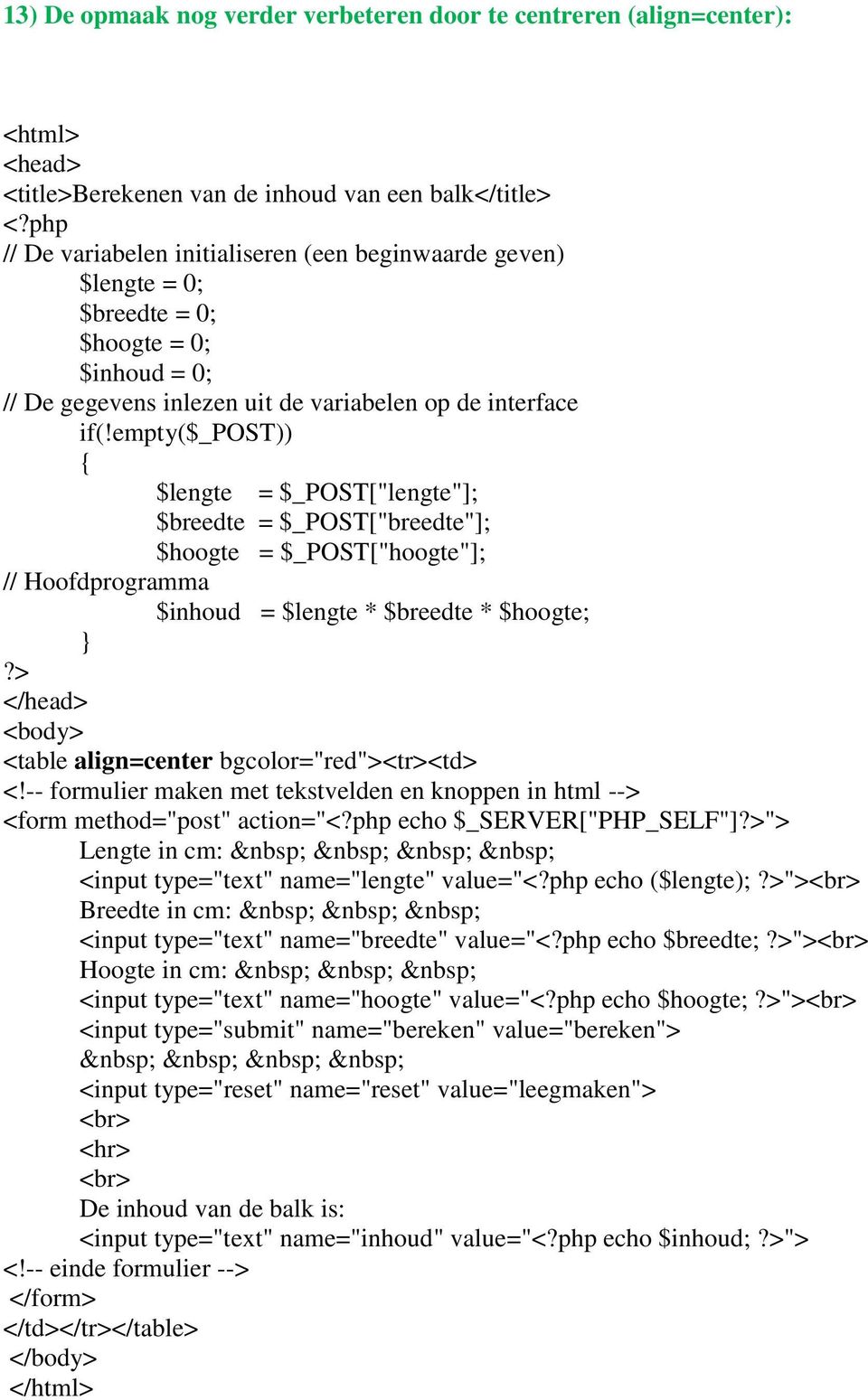 13) De opmaak nog verder verbeteren door te centreren (align=center):

<html>
<head>
<title>Berekenen van de inhoud van een balk</title>
<?php
// De variabelen initialiseren (een beginwaarde geven)
$lengte = 0;
$breedte = 0;
$hoogte = 0;
$inhoud = 0;
// De gegevens inlezen uit de variabelen op de interface
if(!empty($_POST))
{
$lengte = $_POST["lengte"];
$breedte = $_POST["breedte"];
$hoogte = $_POST["hoogte"];
// Hoofdprogramma
$inhoud = $lengte * $breedte * $hoogte;
}
?>
</head>
<body>
<table align=center bgcolor="red"><tr><td>
<!-- formulier maken met tekstvelden en knoppen in html -->
<form method="post" action="<?php echo $_SERVER["PHP_SELF"]?>">
Lengte in cm: &nbsp; &nbsp; &nbsp; &nbsp;
<input type="text" name="lengte" value="<?php echo ($lengte); ?>"><br>
Breedte in cm: &nbsp; &nbsp; &nbsp;
<input type="text" name="breedte" value="<?php echo $breedte; ?>"><br>
Hoogte in cm: &nbsp; &nbsp; &nbsp;
<input type="text" name="hoogte" value="<?php echo $hoogte; ?>"><br>
<input type="submit" name="bereken" value="bereken">
&nbsp; &nbsp; &nbsp; &nbsp;
<input type="reset" name="reset" value="leegmaken">
<br>
<hr>
<br>
De inhoud van de balk is:
<input type="text" name="inhoud" value="<?php echo $inhoud; ?>">
<!-- einde formulier -->
</form>
</td></tr></table>
</body>
</html>